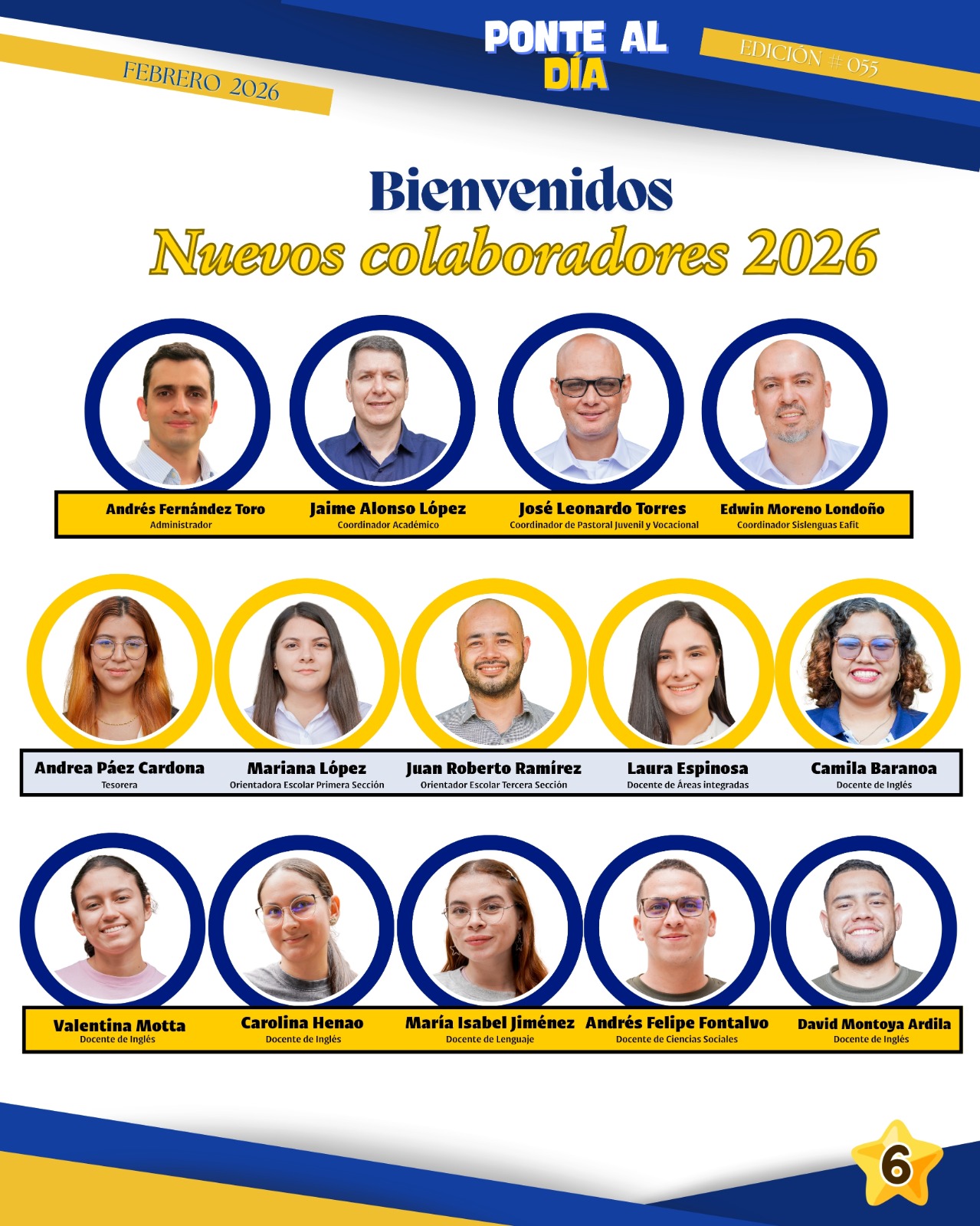 FEBRERO 2026

PONTE AL
DÍA

EDICIÓN # 055

Bienvenidos
Nuevos colaboradores 2026

Andrés Fernández Toro
Administrador

Jaime Alonso López
Coordinador Académico

José Leonardo Torres
Coordinador de Pastoral Juvenil y Vocacional

Edwin Moreno Londoño
Coordinador Sislenguas Eafit

Andrea Páez Cardona
Tesorera

Mariana López
Orientadora Escolar Primera Sección

Juan Roberto Ramírez
Orientador Escolar Tercera Sección

Laura Espinosa
Docente de Áreas integradas

Camila Baranoa
Docente de Inglés

Valentina Motta
Docente de Inglés

Carolina Henao
Docente de Inglés

María Isabel Jiménez
Docente de Lenguaje

Andrés Felipe Fontalvo
Docente de Ciencias Sociales

David Montoya Ardila
Docente de Inglés

6